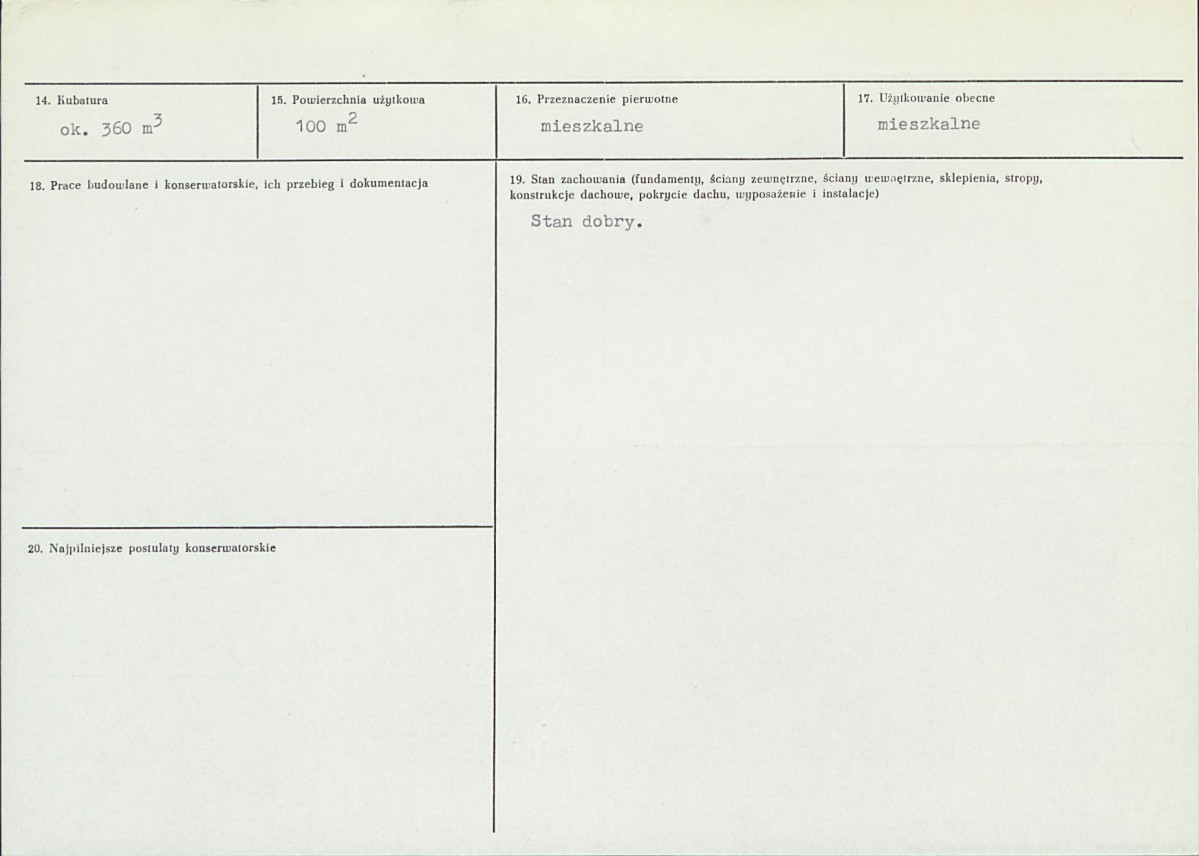 14. Kubatura
ok. 360 $m^3$

15. Powierzchnia użytkowa
100 $m^2$

16. Przeznaczenie pierwotne
mieszkalne

17. Użytkowanie obecne
mieszkalne

18. Prace budowlane i konserwatorskie, ich przebieg i dokumentacja

20. Najpilniejsze postulaty konserwatorskie

19. Stan zachowania (fundamenty, ściany zewnętrzne, ściany wewnętrzne, sklepienia, stropy, konstrukcje dachowe, pokrycie dachu, wyposażenie i instalacje)

Stan dobry.